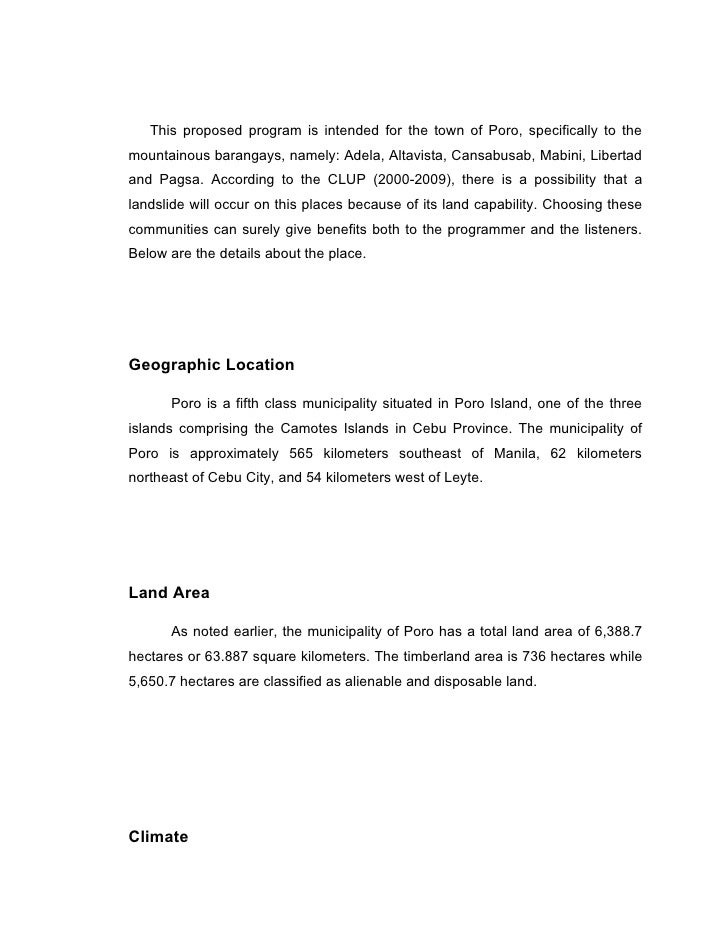 This proposed program is intended for the town of Poro, specifically to the mountainous barangays, namely: Adela, Altavista, Cansabusab, Mabini, Libertad and Pagsa. According to the CLUP (2000-2009), there is a possibility that a landslide will occur on this places because of its land capability. Choosing these communities can surely give benefits both to the programmer and the listeners. Below are the details about the place.

Geographic Location

Poro is a fifth class municipality situated in Poro Island, one of the three islands comprising the Camotes Islands in Cebu Province. The municipality of Poro is approximately 565 kilometers southeast of Manila, 62 kilometers northeast of Cebu City, and 54 kilometers west of Leyte.

Land Area

As noted earlier, the municipality of Poro has a total land area of 6,388.7 hectares or 63.887 square kilometers. The timberland area is 736 hectares while 5,650.7 hectares are classified as alienable and disposable land.

Climate